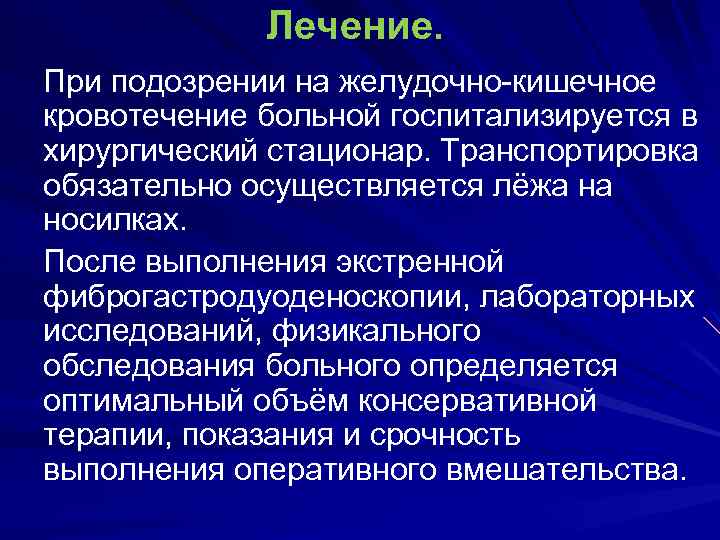 Лечение.

При подозрении на желудочно-кишечное кровотечение больной госпитализируется в хирургический стационар. Транспортировка обязательно осуществляется лёжа на носилках.

После выполнения экстренной фиброгастродуоденоскопии, лабораторных исследований, физикального обследования больного определяется оптимальный объём консервативной терапии, показания и срочность выполнения оперативного вмешательства.